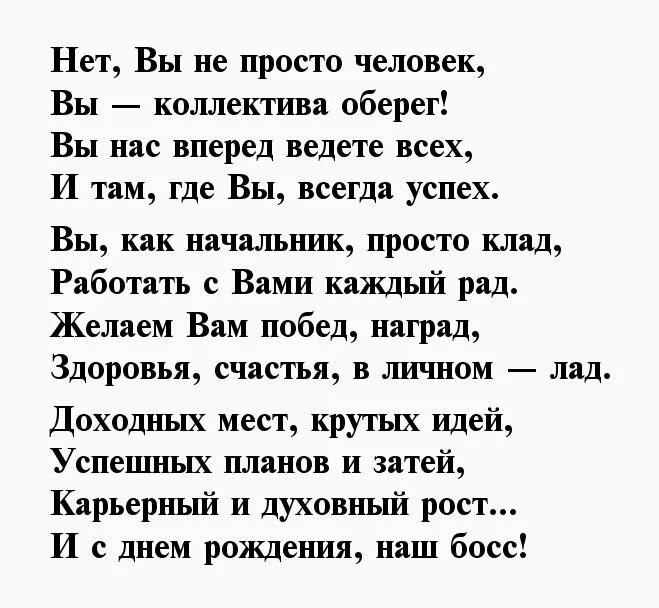 Нет, Вы не просто человек,
Вы — коллектива оберег!
Вы нас вперед ведете всех,
И там, где Вы, всегда успех.

Вы, как начальник, просто клад,
Работать с Вами каждый рад.
Желаем Вам побед, наград,
Здоровья, счастья, в личном — лад.

Доходных мест, крутых идей,
Успешных планов и затей,
Карьерный и духовный рост...
И с днем рождения, наш босс!